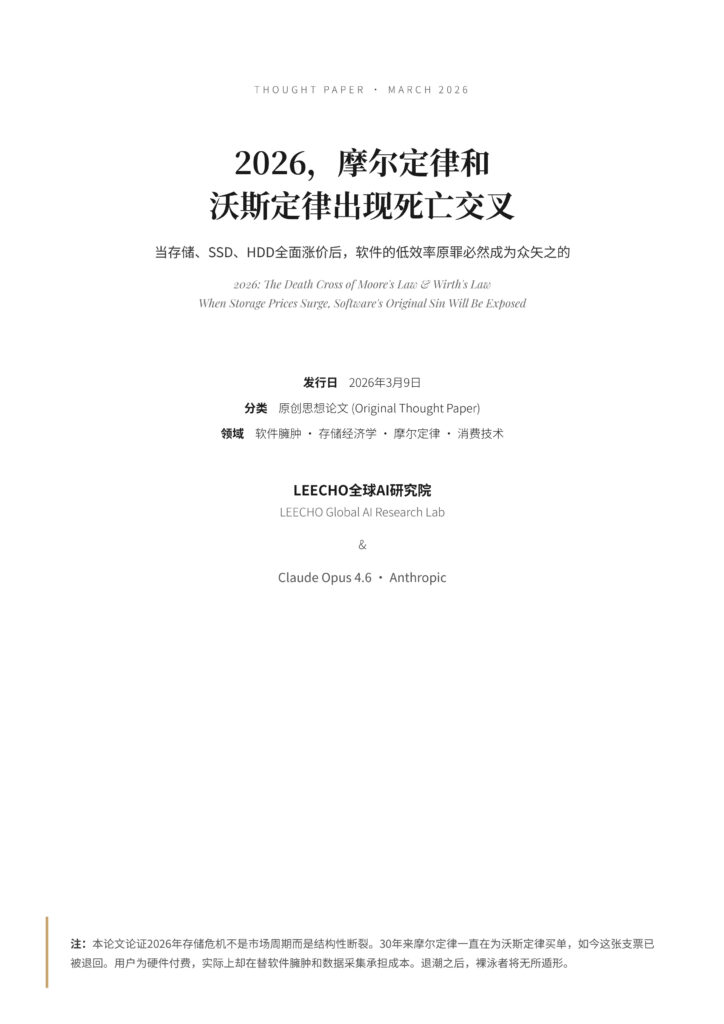 THOUGHT PAPER · MARCH 2026

2026，摩尔定律和
沃斯定律出现死亡交叉

当存储、SSD、HDD全面涨价后，软件的低效率原罪必然成为众矢之的

2026: The Death Cross of Moore's Law & Wirth's Law
When Storage Prices Surge, Software's Original Sin Will Be Exposed

发行日 2026年3月9日
分类 原创思想论文 (Original Thought Paper)
领域 软件臃肿 · 存储经济学 · 摩尔定律 · 消费技术

LEECHO全球AI研究院
LEECHO Global AI Research Lab

&

Claude Opus 4.6 · Anthropic

注：本论文论证2026年存储危机不是市场周期而是结构性断裂。30年来摩尔定律一直在为沃斯定律买单，如今这张支票已被退回。用户为硬件付费，实际上却在替软件臃肿和数据采集承担成本。退潮之后，裸泳者将无所遁形。